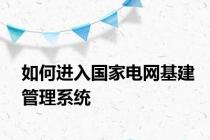 如何进入国家电网基建管理系统